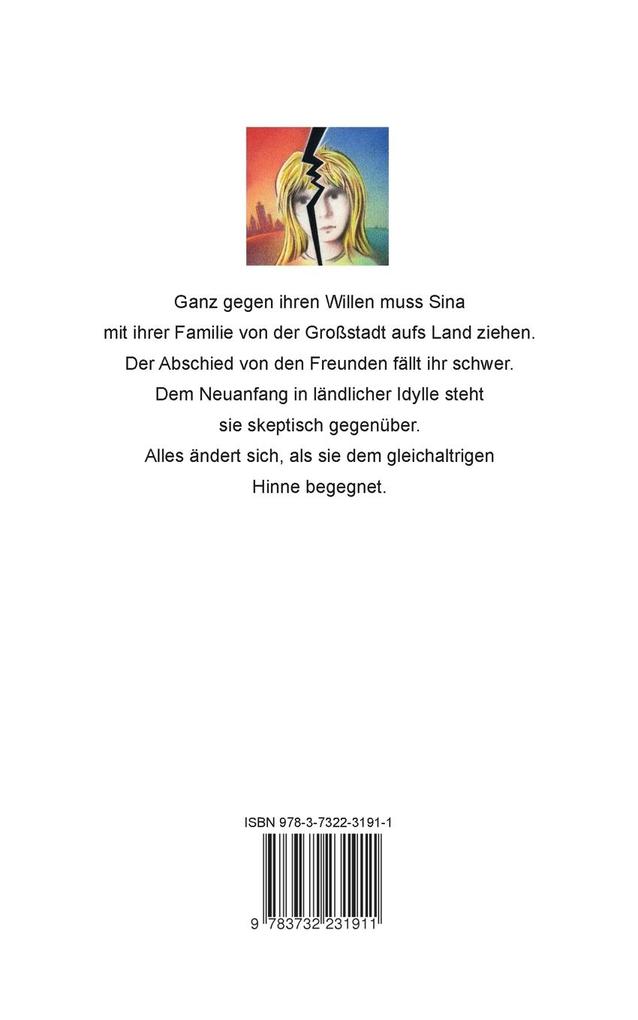 Ganz gegen ihren Willen muss Sina mit ihrer Familie von der Großstadt aufs Land ziehen. Der Abschied von den Freunden fällt ihr schwer. Dem Neuanfang in ländlicher Idylle steht sie skeptisch gegenüber. Alles ändert sich, als sie dem gleichaltrigen Hinne begegnet.

ISBN 978-3-7322-3191-1

9 783732 231911